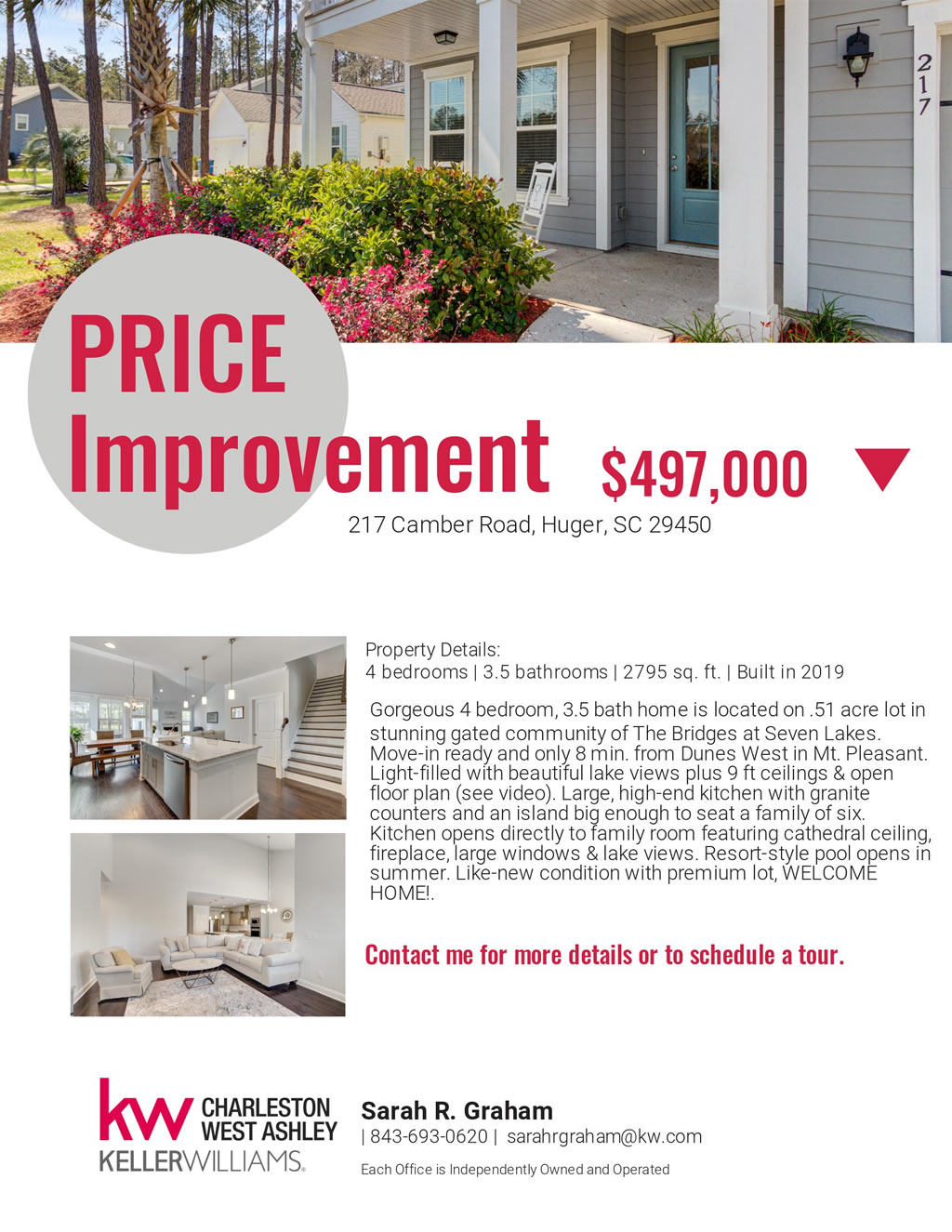 217

PRICE Improvement

$497,000

217 Camber Road, Huger, SC 29450

Property Details:
4 bedrooms | 3.5 bathrooms | 2795 sq. ft. | Built in 2019

Gorgeous 4 bedroom, 3.5 bath home is located on .51 acre lot in stunning gated community of The Bridges at Seven Lakes. Move-in ready and only 8 min. from Dunes West in Mt. Pleasant. Light-filled with beautiful lake views plus 9 ft ceilings & open floor plan (see video). Large, high-end kitchen with granite counters and an island big enough to seat a family of six. Kitchen opens directly to family room featuring cathedral ceiling, fireplace, large windows & lake views. Resort-style pool opens in summer. Like-new condition with premium lot, WELCOME HOME!.

Contact me for more details or to schedule a tour.

kw CHARLESTON WEST ASHLEY
KELLERWILLIAMS.

Sarah R. Graham
| 843-693-0620 | sarahrgraham@kw.com

Each Office is Independently Owned and Operated